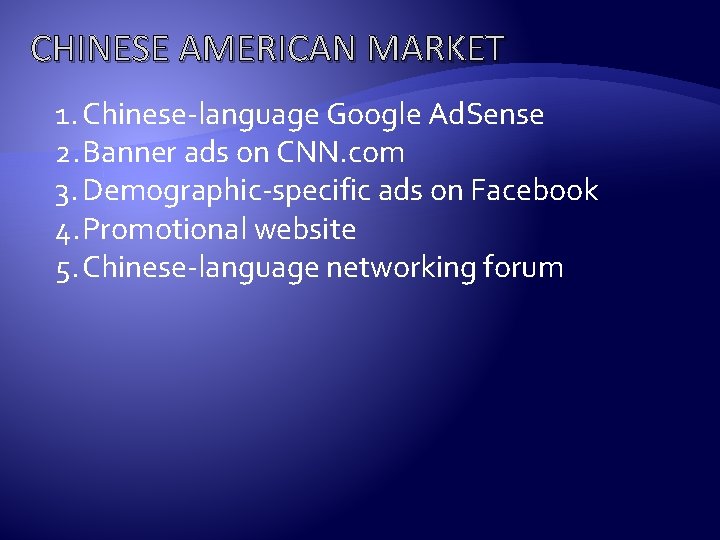 CHINESE AMERICAN MARKET

1. Chinese-language Google AdSense
2. Banner ads on CNN.com
3. Demographic-specific ads on Facebook
4. Promotional website
5. Chinese-language networking forum